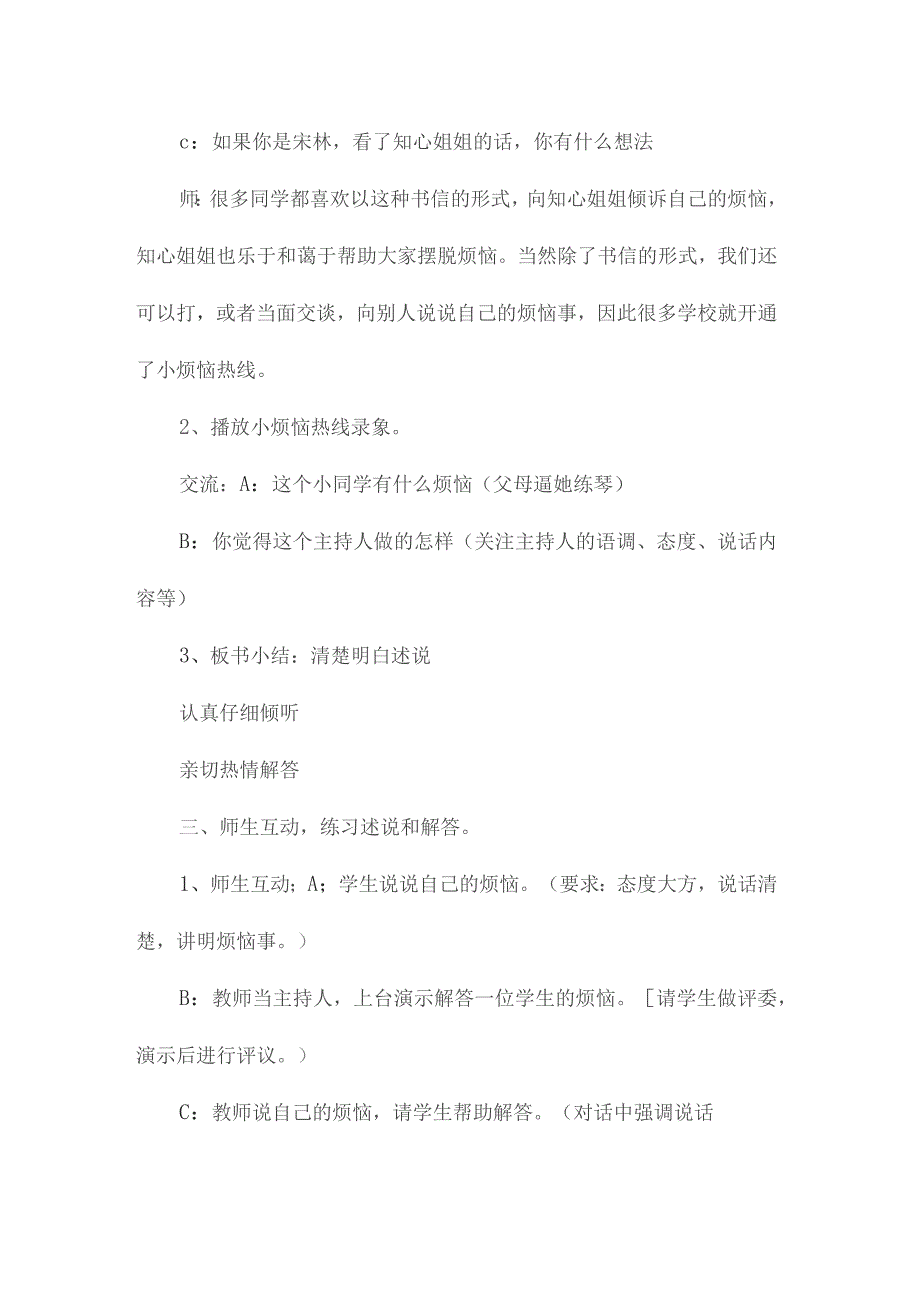 c：如果你是宋林，看了知心姐姐的话，你有什么想法

师：很多同学都喜欢以这种书信的形式，向知心姐姐倾诉自己的烦恼，知心姐姐也乐于和蔼于帮助大家摆脱烦恼。当然除了书信的形式，我们还可以打，或者当面交谈，向别人说说自己的烦恼事，因此很多学校就开通了小烦恼热线。

2、播放小烦恼热线录象。

交流：A：这个小同学有什么烦恼（父母逼她练琴）

B：你觉得这个主持人做的怎样（关注主持人的语调、态度、说话内容等）

3、板书小结：清楚明白述说

认真仔细倾听

亲切热情解答

三、师生互动，练习述说和解答。

1、师生互动；A；学生说说自己的烦恼。（要求：态度大方，说话清楚，讲明烦恼事。）

B：教师当主持人，上台演示解答一位学生的烦恼。［请学生做评委，演示后进行评议。）

C：教师说自己的烦恼，请学生帮助解答。（对话中强调说话